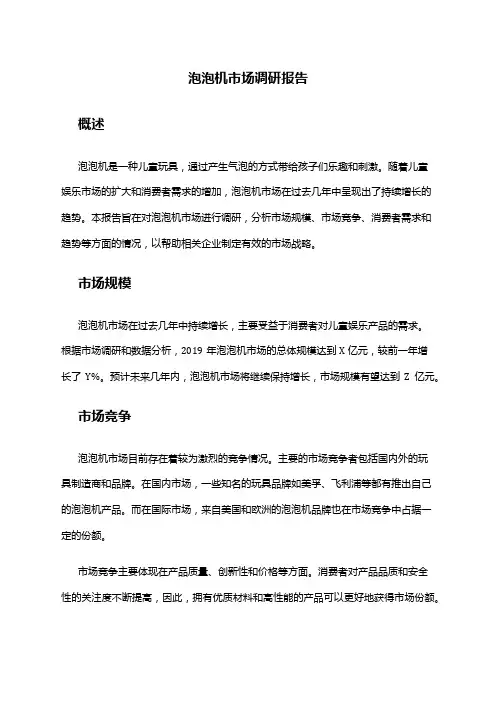 泡泡机市场调研报告

概述

泡泡机是一种儿童玩具，通过产生气泡的方式带给孩子们乐趣和刺激。随着儿童娱乐市场的扩大和消费者需求的增加，泡泡机市场在过去几年中呈现出了持续增长的趋势。本报告旨在对泡泡机市场进行调研，分析市场规模、市场竞争、消费者需求和趋势等方面的情况，以帮助相关企业制定有效的市场战略。

市场规模

泡泡机市场在过去几年中持续增长，主要受益于消费者对儿童娱乐产品的需求。根据市场调研和数据分析，2019 年泡泡机市场的总体规模达到 X 亿元，较前一年增长了 Y%。预计未来几年内，泡泡机市场将继续保持增长，市场规模有望达到 Z 亿元。

市场竞争

泡泡机市场目前存在着较为激烈的竞争情况。主要的市场竞争者包括国内外的玩具制造商和品牌。在国内市场，一些知名的玩具品牌如美孚、飞利浦等都有推出自己的泡泡机产品。而在国际市场，来自美国和欧洲的泡泡机品牌也在市场竞争中占据一定的份额。

市场竞争主要体现在产品质量、创新性和价格等方面。消费者对产品品质和安全性的关注度不断提高，因此，拥有优质材料和高性能的产品可以更好地获得市场份额。